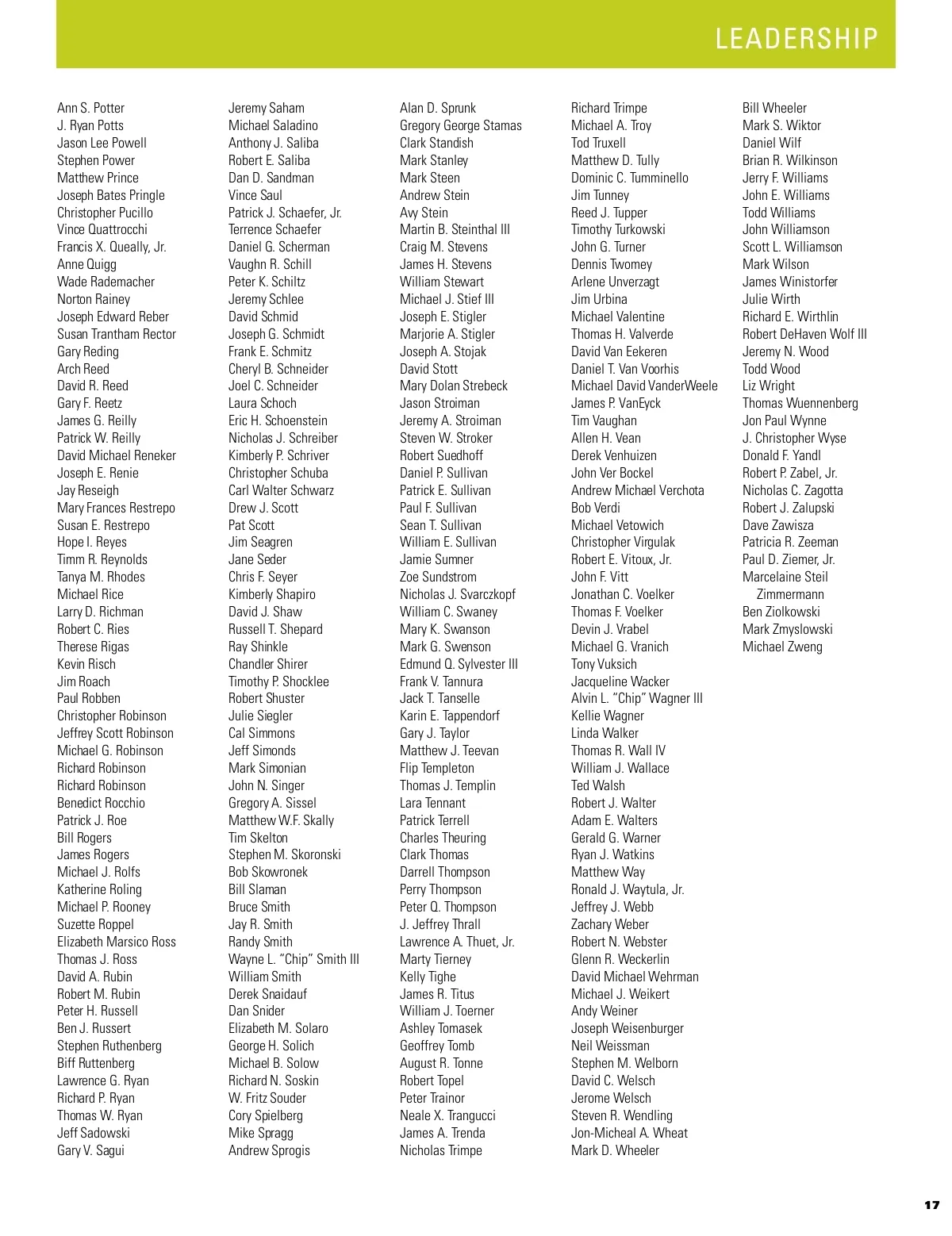 LEADERSHIP

Ann S. Potter
J. Ryan Potts
Jason Lee Powell
Stephen Power
Matthew Prince
Joseph Bates Pringle
Christopher Pucillo
Vince Quattrocchi
Francis X. Queally, Jr.
Anne Quigg
Wade Rademacher
Norton Rainey
Joseph Edward Reber
Susan Trantham Rector
Gary Reding
Arch Reed
David R. Reed
Gary F. Reetz
James G. Reilly
Patrick W. Reilly
David Michael Reneker
Joseph E. Renie
Jay Reseigh
Mary Frances Restrepo
Susan E. Restrepo
Hope I. Reyes
Timm R. Reynolds
Tanya M. Rhodes
Michael Rice
Larry D. Richman
Robert C. Ries
Therese Rigas
Kevin Risch
Jim Roach
Paul Robben
Christopher Robinson
Jeffrey Scott Robinson
Michael G. Robinson
Richard Robinson
Richard Robinson
Benedict Rocchio
Patrick J. Roe
Bill Rogers
James Rogers
Michael J. Rolfs
Katherine Roling
Michael P. Rooney
Suzette Roppel
Elizabeth Marsico Ross
Thomas J. Ross
David A. Rubin
Robert M. Rubin
Peter H. Russell
Ben J. Russert
Stephen Ruthenberg
Biff Ruttenberg
Lawrence G. Ryan
Richard P. Ryan
Thomas W. Ryan
Jeff Sadowski
Gary V. Sagui

Jeremy Saham
Michael Saladino
Anthony J. Saliba
Robert E. Saliba
Dan D. Sandman
Vince Saul
Patrick J. Schaefer, Jr.
Terrence Schaefer
Daniel G. Scherman
Vaughn R. Schill
Peter K. Schiltz
Jeremy Schlee
David Schmid
Joseph G. Schmidt
Frank E. Schmitz
Cheryl B. Schneider
Joel C. Schneider
Laura Schoch
Eric H. Schoenstein
Nicholas J. Schreiber
Kimberly P. Schriver
Christopher Schuba
Carl Walter Schwarz
Drew J. Scott
Pat Scott
Jim Seagren
Jane Seder
Chris F. Seyer
Kimberly Shapiro
David J. Shaw
Russell T. Shepard
Ray Shinkle
Chandler Shirer
Timothy P. Shocklee
Robert Shuster
Julie Siegler
Cal Simmons
Jeff Simonds
Mark Simonian
John N. Singer
Gregory A. Sissel
Matthew W.F. Skally
Tim Skelton
Stephen M. Skoronski
Bob Skowronek
Bill Slaman
Bruce Smith
Jay R. Smith
Randy Smith
Wayne L. "Chip" Smith III
William Smith
Derek Snaidauf
Dan Snider
Elizabeth M. Solaro
George H. Solich
Michael B. Solow
Richard N. Soskin
W. Fritz Souder
Cory Spielberg
Mike Spragg
Andrew Sprogis

Alan D. Sprunk
Gregory George Stamas
Clark Standish
Mark Stanley
Mark Steen
Andrew Stein
Avy Stein
Martin B. Steinthal III
Craig M. Stevens
James H. Stevens
William Stewart
Michael J. Stief III
Joseph E. Stigler
Marjorie A. Stigler
Joseph A. Stojak
David Stott
Mary Dolan Strebeck
Jason Stroiman
Jeremy A. Stroiman
Steven W. Stroker
Robert Suedhoff
Daniel P. Sullivan
Patrick E. Sullivan
Paul F. Sullivan
Sean T. Sullivan
William E. Sullivan
Jamie Sumner
Zoe Sundstrom
Nicholas J. Svarczkopf
William C. Swaney
Mary K. Swanson
Mark G. Swenson
Edmund Q. Sylvester III
Frank V. Tannura
Jack T. Tanselle
Karin E. Tappendorf
Gary J. Taylor
Matthew J. Teevan
Flip Templeton
Thomas J. Templin
Lara Tennant
Patrick Terrell
Charles Theuring
Clark Thomas
Darrell Thompson
Perry Thompson
Peter Q. Thompson
J. Jeffrey Thrall
Lawrence A. Thuet, Jr.
Marty Tierney
Kelly Tighe
James R. Titus
William J. Toerner
Ashley Tomasek
Geoffrey Tomb
August R. Tonne
Robert Topel
Peter Trainor
Neale X. Trangucci
James A. Trenda
Nicholas Trimpe

Richard Trimpe
Michael A. Troy
Tod Truxell
Matthew D. Tully
Dominic C. Tumminello
Jim Tunney
Reed J. Tupper
Timothy Turkowski
John G. Turner
Dennis Twomey
Arlene Unverzagt
Jim Urbina
Michael Valentine
Thomas H. Valverde
David Van Eekeren
Daniel T. Van Voorhis
Michael David VanderWeele
James P. VanEyck
Tim Vaughan
Allen H. Vean
Derek Venhuizen
John Ver Bockel
Andrew Michael Verchota
Bob Verdi
Michael Vetowich
Christopher Virgulak
Robert E. Vitoux, Jr.
John F. Vitt
Jonathan C. Voelker
Thomas F. Voelker
Devin J. Vrabel
Michael G. Vranich
Tony Vuksich
Jacqueline Wacker
Alvin L. "Chip" Wagner III
Kellie Wagner
Linda Walker
Thomas R. Wall IV
William J. Wallace
Ted Walsh
Robert J. Walter
Adam E. Walters
Gerald G. Warner
Ryan J. Watkins
Matthew Way
Ronald J. Waytula, Jr.
Jeffrey J. Webb
Zachary Weber
Robert N. Webster
Glenn R. Weckerlin
David Michael Wehrman
Michael J. Weikert
Andy Weiner
Joseph Weisenburger
Neil Weissman
Stephen M. Welborn
David C. Welsch
Jerome Welsch
Steven R. Wendling
Jon-Micheal A. Wheat
Mark D. Wheeler

Bill Wheeler
Mark S. Wiktor
Daniel Wilf
Brian R. Wilkinson
Jerry F. Williams
John E. Williams
Todd Williams
John Williamson
Scott L. Williamson
Mark Wilson
James Winistorfer
Julie Wirth
Richard E. Wirthlin
Robert DeHaven Wolf III
Jeremy N. Wood
Todd Wood
Liz Wright
Thomas Wuennenberg
Jon Paul Wynne
J. Christopher Wyse
Donald F. Yandl
Robert P. Zabel, Jr.
Nicholas C. Zagotta
Robert J. Zalupski
Dave Zawisza
Patricia R. Zeeman
Paul D. Ziemer, Jr.
Marcelaine Steil Zimmermann
Ben Ziolkowski
Mark Zmyslowski
Michael Zweng

17